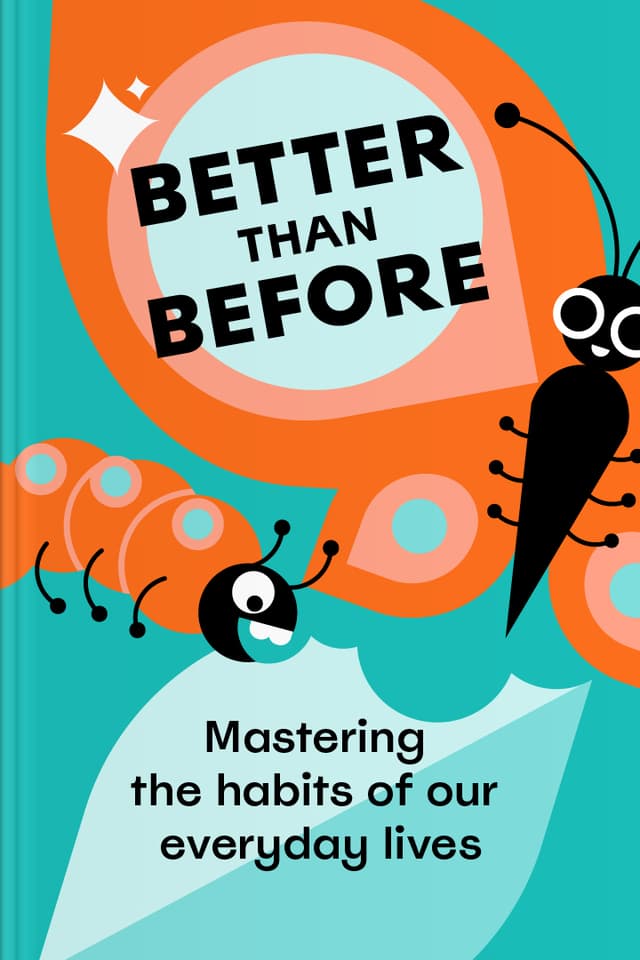 BETTER
THAN
BEFORE

Mastering the habits of our everyday lives